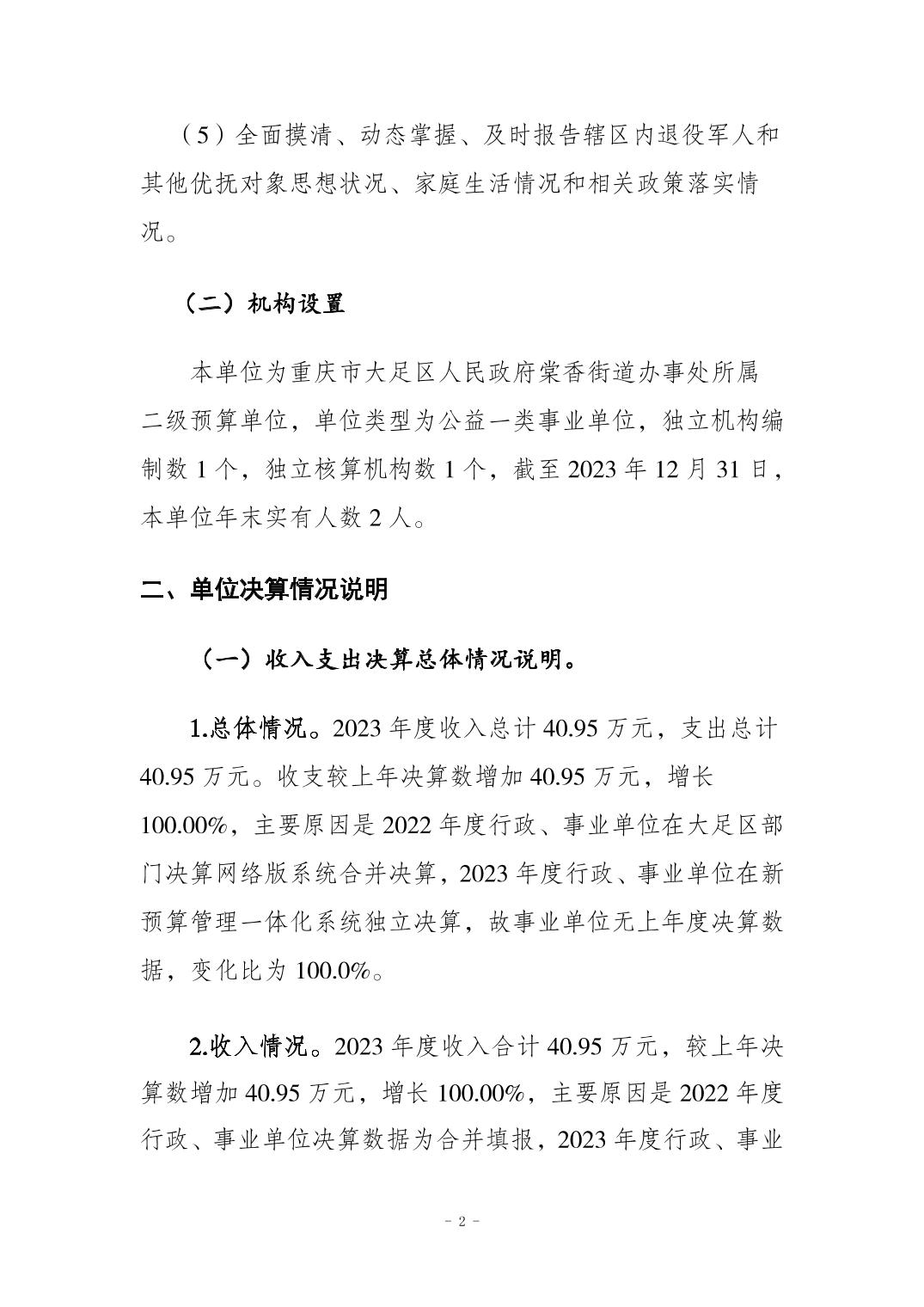 （5）全面摸清、动态掌握、及时报告辖区内退役军人和其他优抚对象思想状况、家庭生活情况和相关政策落实情况。

（二）机构设置

本单位为重庆市大足区人民政府棠香街道办事处所属二级预算单位，单位类型为公益一类事业单位，独立机构编制数 1 个，独立核算机构数 1 个，截至 2023 年 12 月 31 日，本单位年末实有人数 2 人。

二、单位决算情况说明

（一）收入支出决算总体情况说明。

1.总体情况。2023 年度收入总计 40.95 万元，支出总计 40.95 万元。收支较上年决算数增加 40.95 万元，增长 100.00%，主要原因是 2022 年度行政、事业单位在大足区部门决算网络版系统合并决算，2023 年度行政、事业单位在新预算管理一体化系统独立决算，故事业单位无上年度决算数据，变化比为 100.0%。

2.收入情况。2023 年度收入合计 40.95 万元，较上年决算数增加 40.95 万元，增长 100.00%，主要原因是 2022 年度行政、事业单位决算数据为合并填报，2023 年度行政、事业

- 2 -